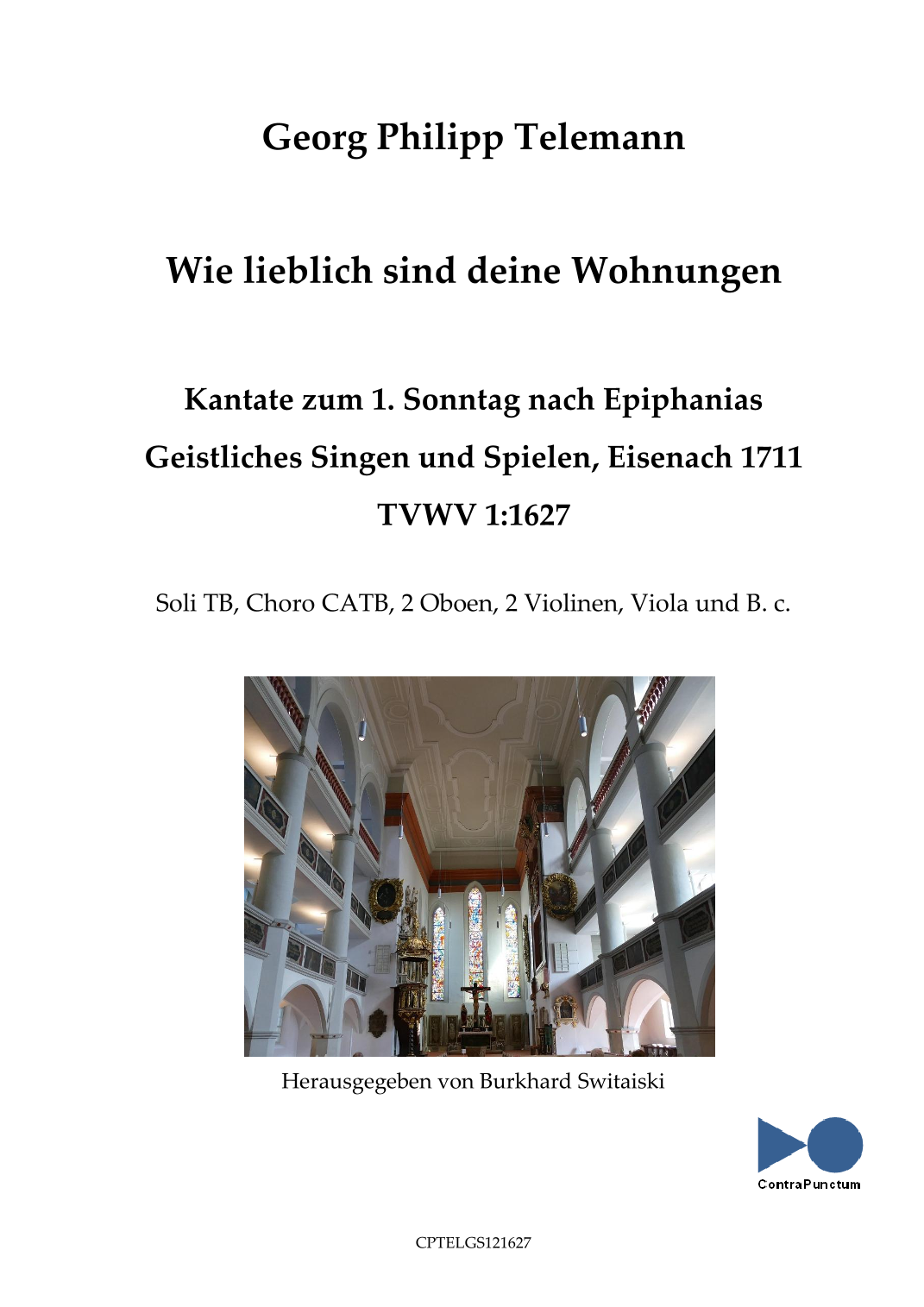 Georg Philipp Telemann

Wie lieblich sind deine Wohnungen

Kantate zum 1. Sonntag nach Epiphanias

Geistliches Singen und Spielen, Eisenach 1711

TVWV 1:1627

Soli TB, Choro CATB, 2 Oboen, 2 Violinen, Viola und B. c.

Herausgegeben von Burkhard Switaiski

ContraPunctum

CPTELGS121627